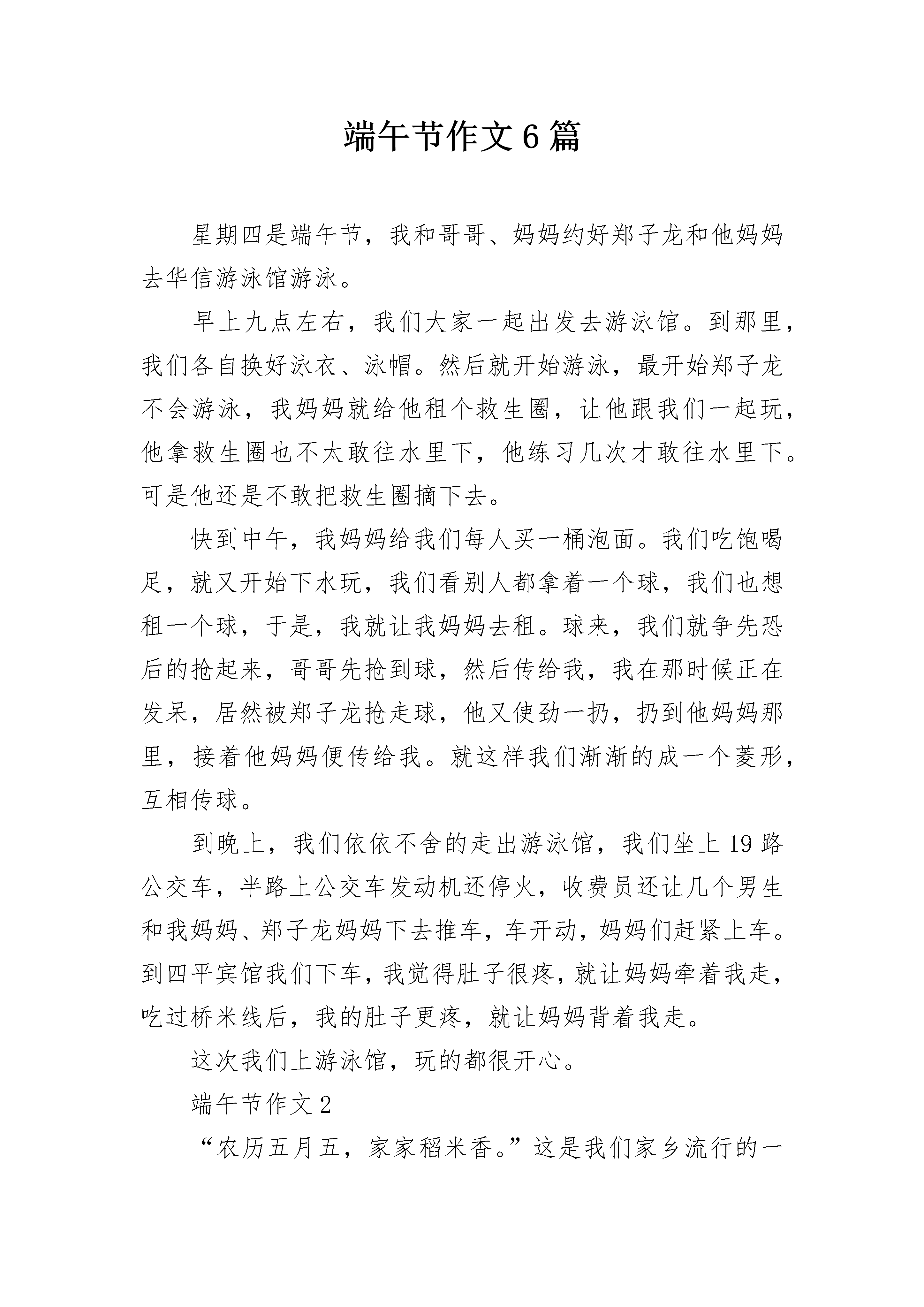 端午节作文6篇

星期四是端午节，我和哥哥、妈妈约好郑子龙和他妈妈去华信游泳馆游泳。

早上九点左右，我们大家一起出发去游泳馆。到那里，我们各自换好泳衣、泳帽。然后就开始游泳，最开始郑子龙不会游泳，我妈妈就给他租个救生圈，让他跟我们一起玩，他拿救生圈也不太敢往水里下，他练习几次才敢往水里下。可是他还是不敢把救生圈摘下去。

快到中午，我妈妈给我们每人买一桶泡面。我们吃饱喝足，就又开始下水玩，我们看别人都拿着一个球，我们也想租一个球，于是，我就让我妈妈去租。球来，我们就争先恐后的抢起来，哥哥先抢到球，然后传给我，我在那时候正在发呆，居然被郑子龙抢走球，他又使劲一扔，扔到他妈妈那里，接着他妈妈便传给我。就这样我们渐渐的成一个菱形，互相传球。

到晚上，我们依依不舍的走出游泳馆，我们坐上19路公交车，半路上公交车发动机还停火，收费员还让几个男生和我妈妈、郑子龙妈妈下去推车，车开动，妈妈们赶紧上车。到四平宾馆我们下车，我觉得肚子很疼，就让妈妈牵着我走，吃过桥米线后，我的肚子更疼，就让妈妈背着我走。

这次我们上游泳馆，玩的都很开心。

端午节作文2

“农历五月五，家家稻米香。”这是我们家乡流行的一